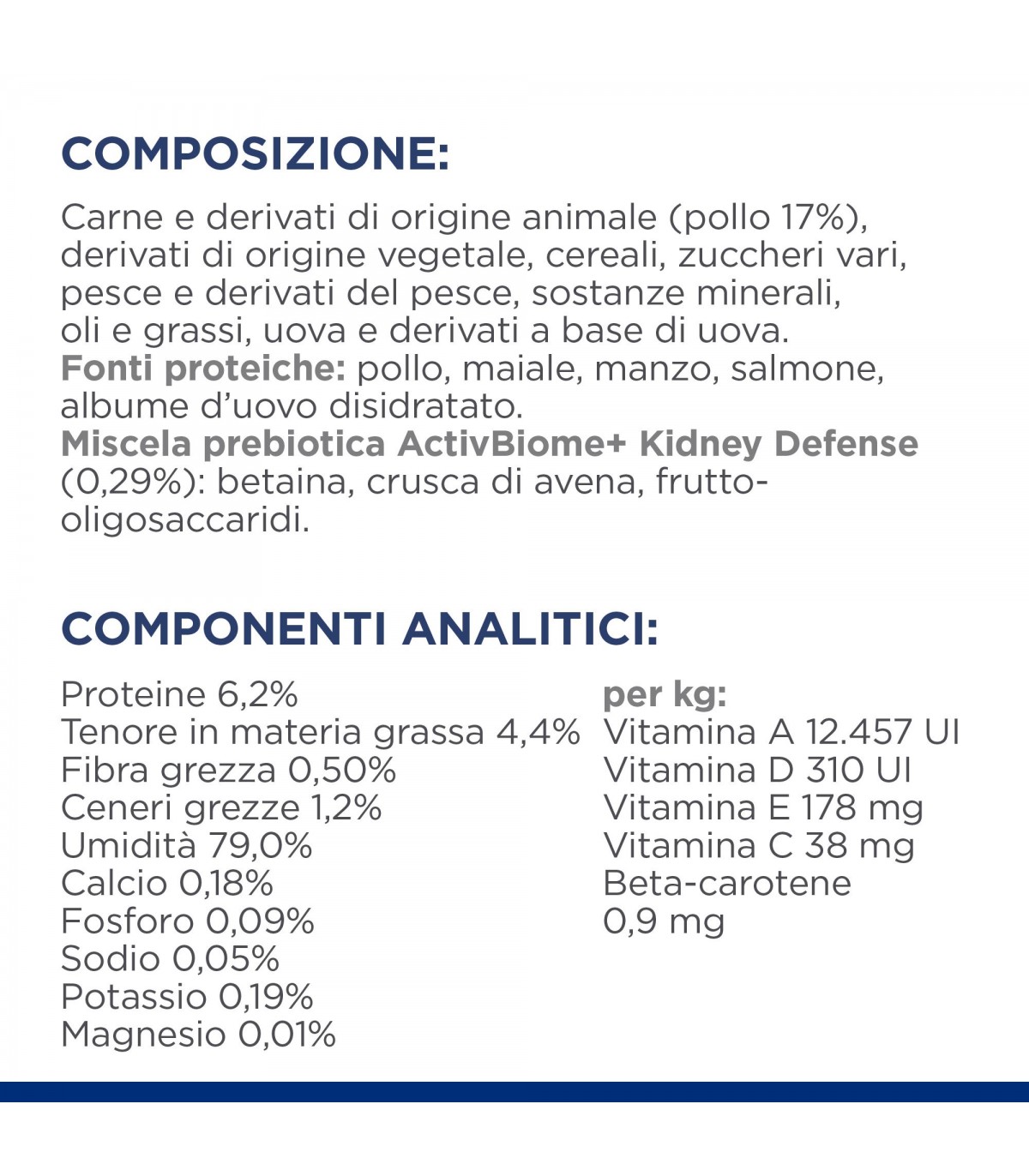 COMPOSIZIONE:

Carne e derivati di origine animale (pollo 17%), derivati di origine vegetale, cereali, zuccheri vari, pesce e derivati del pesce, sostanze minerali, oli e grassi, uova e derivati a base di uova.
Fonti proteiche: pollo, maiale, manzo, salmone, albume d'uovo disidratato.
Miscela prebiotica ActivBiome+ Kidney Defense (0,29%): betaina, crusca di avena, frutto-oligosaccaridi.

COMPONENTI ANALITICI:

Proteine 6,2%
Tenore in materia grassa 4,4%
Fibra grezza 0,50%
Ceneri grezze 1,2%
Umidità 79,0%
Calcio 0,18%
Fosforo 0,09%
Sodio 0,05%
Potassio 0,19%
Magnesio 0,01%

per kg:
Vitamina A 12.457 UI
Vitamina D 310 UI
Vitamina E 178 mg
Vitamina C 38 mg
Beta-carotene
0,9 mg